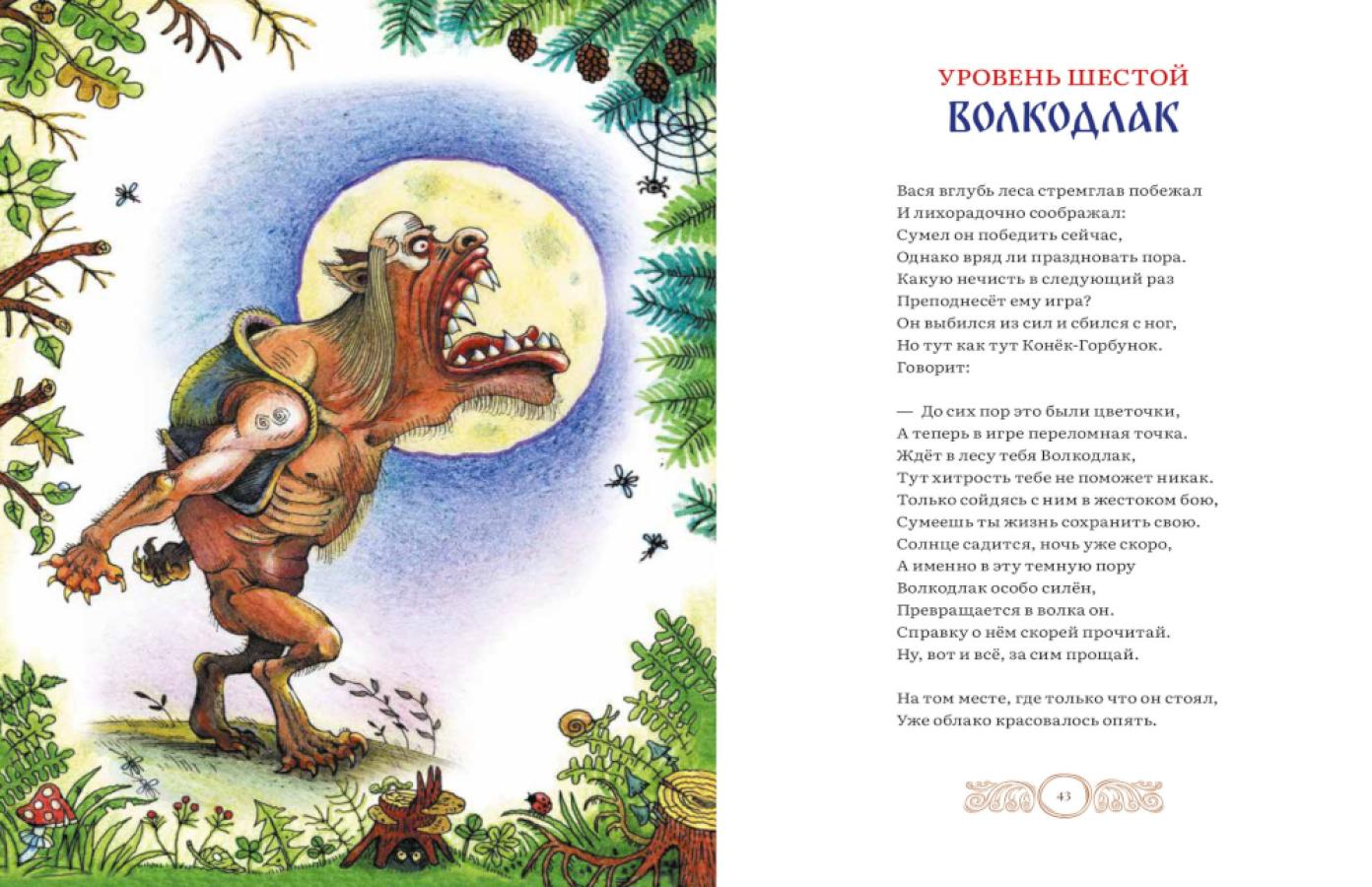 УРОВЕНЬ ШЕСТОЙ
ВОЛКОДЛАК

Вася вглубь леса стремглав побежал
И лихорадочно соображал:
Сумел он победить сейчас,
Однако вряд ли праздновать пора.
Какую нечисть в следующий раз
Преподнесёт ему игра?
Он выбился из сил и сбился с ног,
Но тут как тут Конёк-Горбунок.
Говорит:

— До сих пор это были цветочки,
А теперь в игре переломная точка.
Ждёт в лесу тебя Волкодлак,
Тут хитрость тебе не поможет никак.
Только сойдясь с ним в жестоком бою,
Сумеешь ты жизнь сохранить свою.
Солнце садится, ночь уже скоро,
А именно в эту темную пору
Волкодлак особо силён,
Превращается в волка он.
Справку о нём скорей прочитай.
Ну, вот и всё, за сим прощай.

На том месте, где только что он стоял,
Уже облако красовалось опять.

43